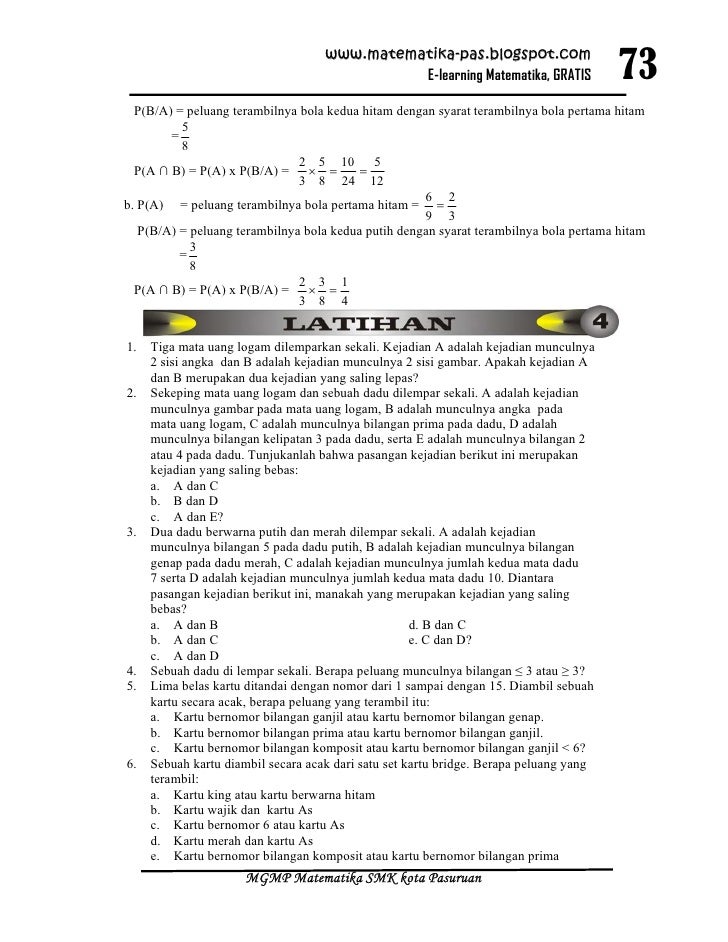 www.matematika-pas.blogspot.com
E-learning Matematika, GRATIS
73

P(B/A) = peluang terambilnya bola kedua hitam dengan syarat terambilnya bola pertama hitam $= \frac{5}{8}$

P(A ∩ B) = P(A) x P(B/A) = $\frac{2}{3} \times \frac{5}{8} = \frac{10}{24} = \frac{5}{12}$

b. P(A) = peluang terambilnya bola pertama hitam = $\frac{6}{9} = \frac{2}{3}$

P(B/A) = peluang terambilnya bola kedua putih dengan syarat terambilnya bola pertama hitam $= \frac{3}{8}$

P(A ∩ B) = P(A) x P(B/A) = $\frac{2}{3} \times \frac{3}{8} = \frac{1}{4}$

LATIHAN 4

1. Tiga mata uang logam dilemparkan sekali. Kejadian A adalah kejadian munculnya 2 sisi angka dan B adalah kejadian munculnya 2 sisi gambar. Apakah kejadian A dan B merupakan dua kejadian yang saling lepas?
2. Sekeping mata uang logam dan sebuah dadu dilempar sekali. A adalah kejadian munculnya gambar pada mata uang logam, B adalah munculnya angka pada mata uang logam, C adalah munculnya bilangan prima pada dadu, D adalah munculnya bilangan kelipatan 3 pada dadu, serta E adalah munculnya bilangan 2 atau 4 pada dadu. Tunjukanlah bahwa pasangan kejadian berikut ini merupakan kejadian yang saling bebas:
a. A dan C
b. B dan D
c. A dan E?
3. Dua dadu berwarna putih dan merah dilempar sekali. A adalah kejadian munculnya bilangan 5 pada dadu putih, B adalah kejadian munculnya bilangan genap pada dadu merah, C adalah kejadian munculnya jumlah kedua mata dadu 7 serta D adalah kejadian munculnya jumlah kedua mata dadu 10. Diantara pasangan kejadian berikut ini, manakah yang merupakan kejadian yang saling bebas?
a. A dan B
b. A dan C
c. A dan D
d. B dan C
e. C dan D?
4. Sebuah dadu di lempar sekali. Berapa peluang munculnya bilangan ≤ 3 atau ≥ 3?
5. Lima belas kartu ditandai dengan nomor dari 1 sampai dengan 15. Diambil sebuah kartu secara acak, berapa peluang yang terambil itu:
a. Kartu bernomor bilangan ganjil atau kartu bernomor bilangan genap.
b. Kartu bernomor bilangan prima atau kartu bernomor bilangan ganjil.
c. Kartu bernomor bilangan komposit atau kartu bernomor bilangan ganjil < 6?
6. Sebuah kartu diambil secara acak dari satu set kartu bridge. Berapa peluang yang terambil:
a. Kartu king atau kartu berwarna hitam
b. Kartu wajik dan kartu As
c. Kartu bernomor 6 atau kartu As
d. Kartu merah dan kartu As
e. Kartu bernomor bilangan komposit atau kartu bernomor bilangan prima

MGMP Matematika SMK kota Pasuruan